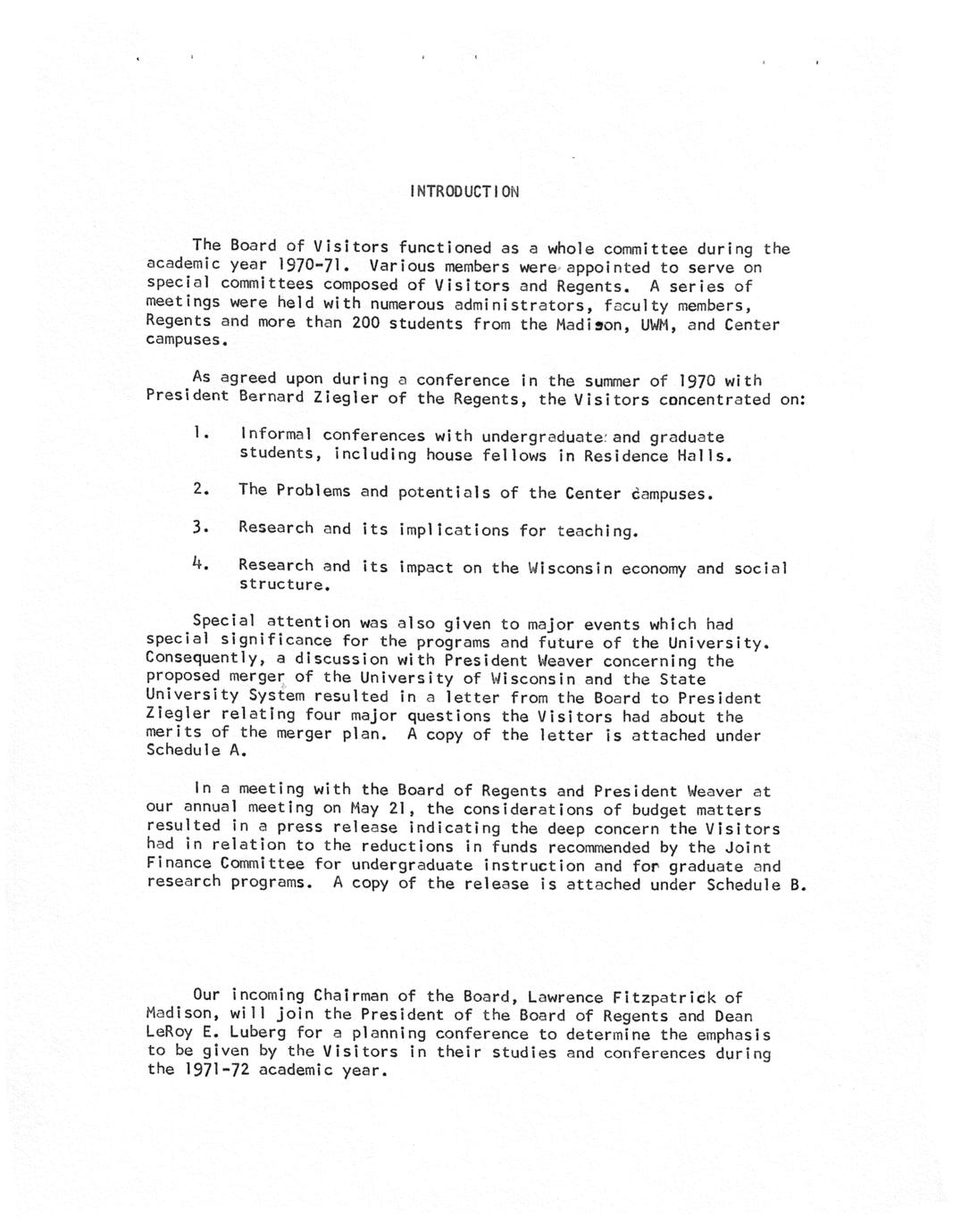 INTRODUCTION

The Board of Visitors functioned as a whole committee during the academic year 1970-71. Various members were appointed to serve on special committees composed of Visitors and Regents. A series of meetings were held with numerous administrators, faculty members, Regents and more than 200 students from the Madison, UWM, and Center campuses.

As agreed upon during a conference in the summer of 1970 with President Bernard Ziegler of the Regents, the Visitors concentrated on:

1. Informal conferences with undergraduate and graduate students, including house fellows in Residence Halls.

2. The Problems and potentials of the Center campuses.

3. Research and its implications for teaching.

4. Research and its impact on the Wisconsin economy and social structure.

Special attention was also given to major events which had special significance for the programs and future of the University. Consequently, a discussion with President Weaver concerning the proposed merger of the University of Wisconsin and the State University System resulted in a letter from the Board to President Ziegler relating four major questions the Visitors had about the merits of the merger plan. A copy of the letter is attached under Schedule A.

In a meeting with the Board of Regents and President Weaver at our annual meeting on May 21, the considerations of budget matters resulted in a press release indicating the deep concern the Visitors had in relation to the reductions in funds recommended by the Joint Finance Committee for undergraduate instruction and for graduate and research programs. A copy of the release is attached under Schedule B.

Our incoming Chairman of the Board, Lawrence Fitzpatrick of Madison, will join the President of the Board of Regents and Dean LeRoy E. Luberg for a planning conference to determine the emphasis to be given by the Visitors in their studies and conferences during the 1971-72 academic year.